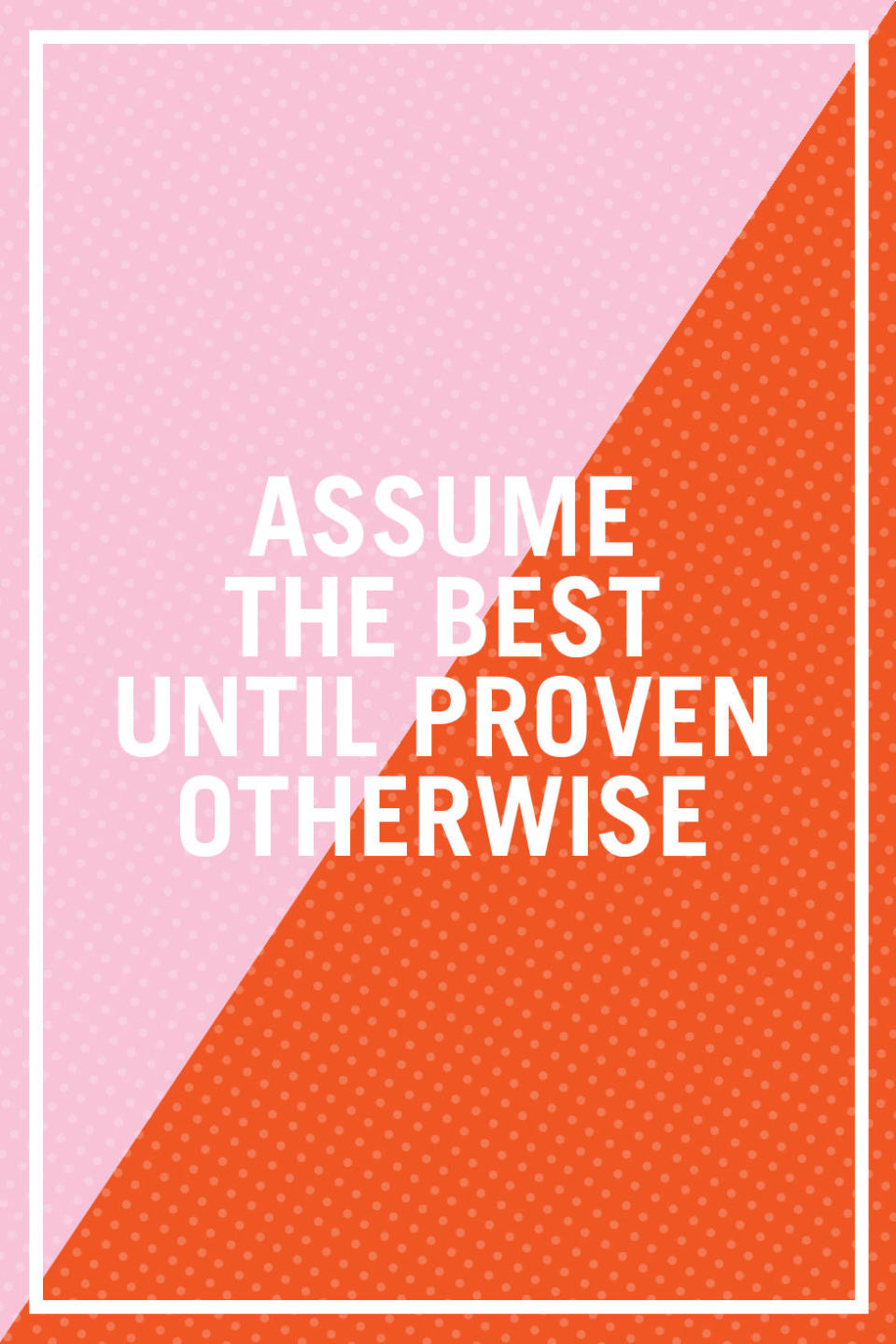 ASSUME THE BEST UNTIL PROVEN OTHERWISE